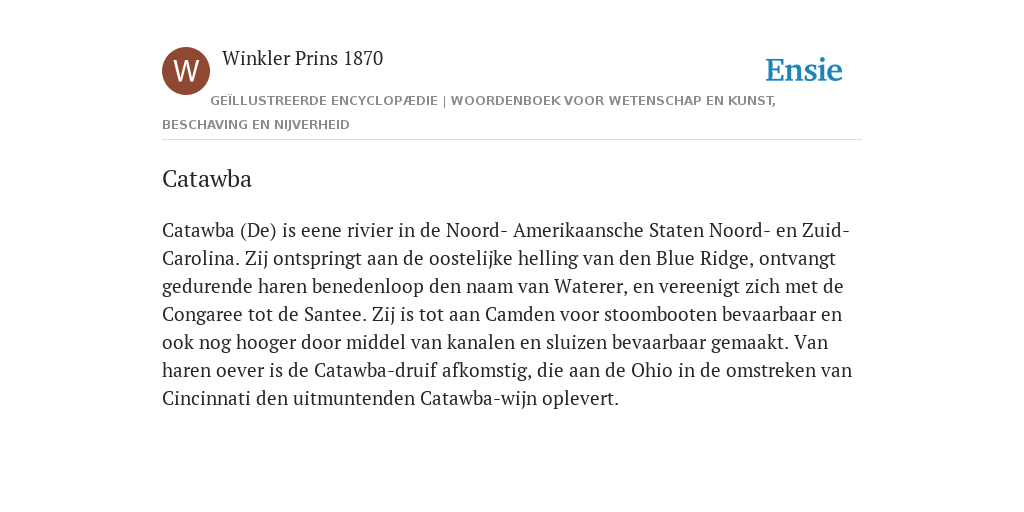 W

Winkler Prins 1870

Ensie

GEÏLLUSTREERDE ENCYCLOPÆDIE | WOORDENBOEK VOOR WETENSCHAP EN KUNST, BESCHAVING EN NIJVERHEID

Catawba

Catawba (De) is eene rivier in de Noord- Amerikaansche Staten Noord- en Zuid-Carolina. Zij ontspringt aan de oostelijke helling van den Blue Ridge, ontvangt gedurende haren benedenloop den naam van Waterer, en vereenigt zich met de Congaree tot de Santee. Zij is tot aan Camden voor stoombooten bevaarbaar en ook nog hooger door middel van kanalen en sluizen bevaarbaar gemaakt. Van haren oever is de Catawba-druif afkomstig, die aan de Ohio in de omstreken van Cincinnati den uitmuntenden Catawba-wijn oplevert.